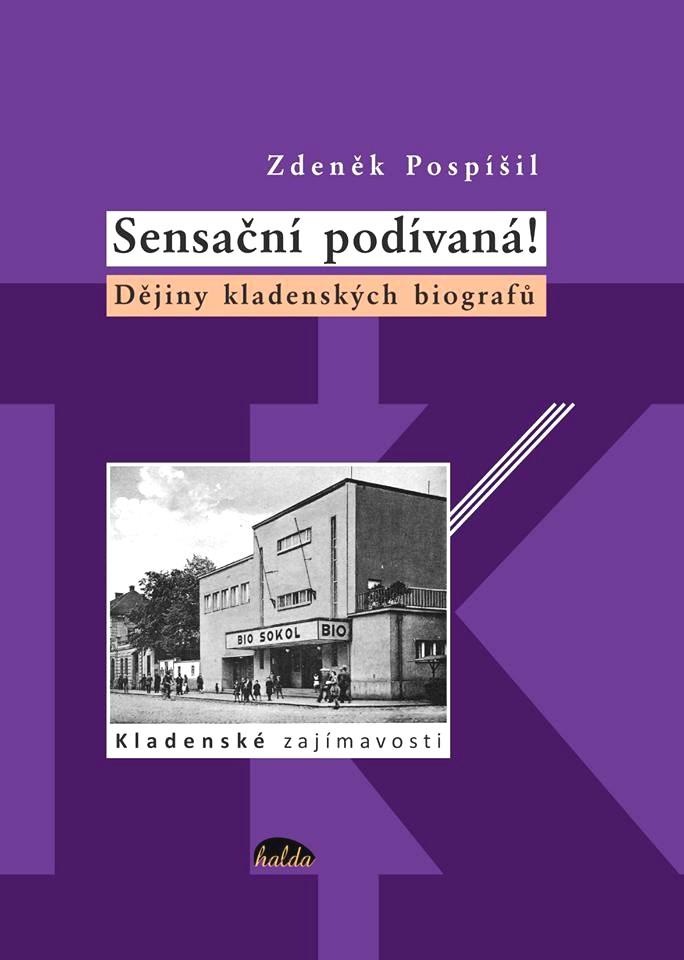 Zdeněk Pospíšil

Sensační podívaná!

Dějiny kladenských biografů

BIO SOKOL BIO

Kladenské zajímavosti

halda